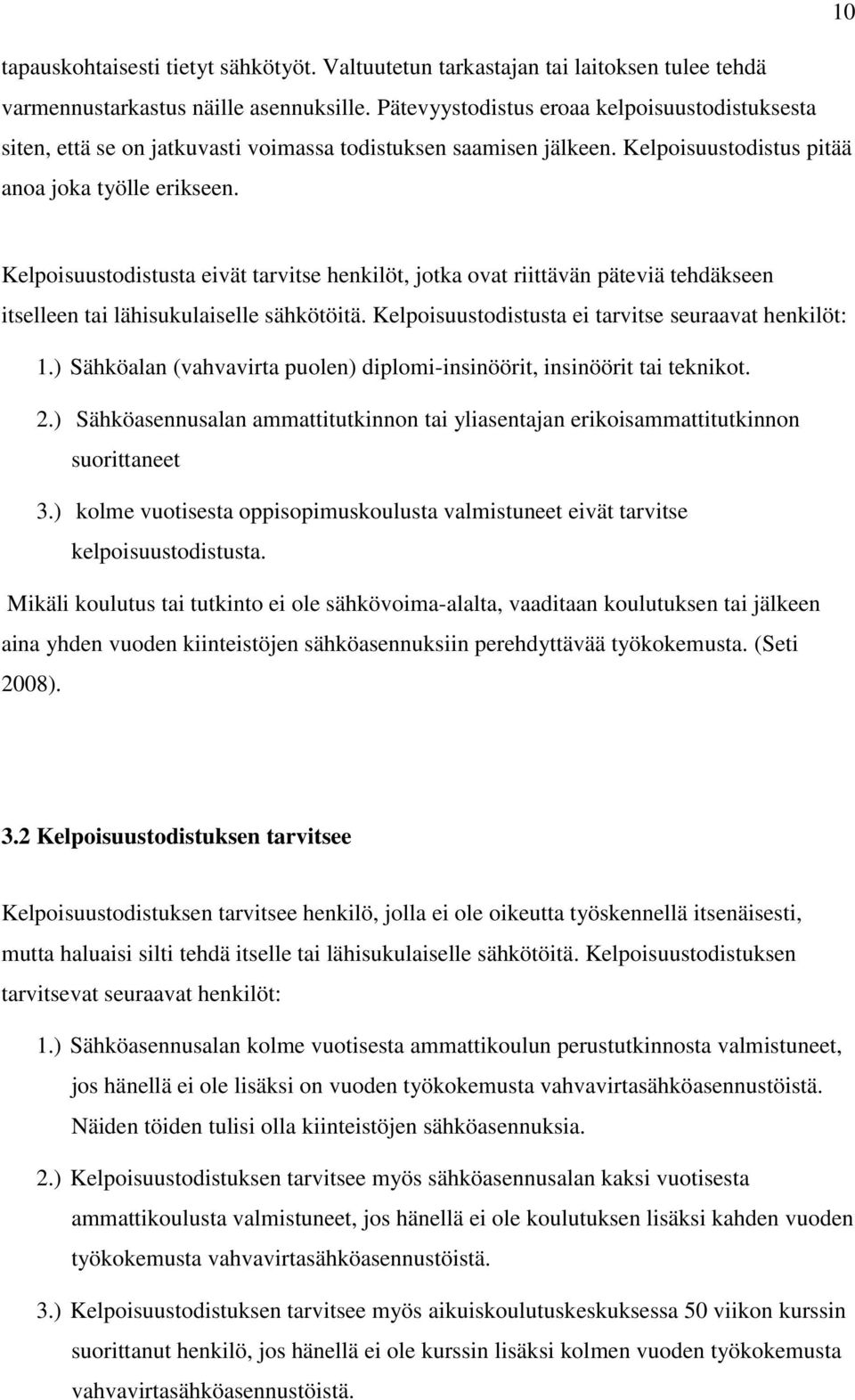 10

tapauskohtaisesti tietyt sähkötyöt. Valtuutetun tarkastajan tai laitoksen tulee tehdä varmennustarkastus näille asennuksille. Pätevyystodistus eroaa kelpoisuustodistuksesta siten, että se on jatkuvasti voimassa todistuksen saamisen jälkeen. Kelpoisuustodistus pitää anoa joka työlle erikseen.

Kelpoisuustodistusta eivät tarvitse henkilöt, jotka ovat riittävän päteviä tehdäkseen itselleen tai lähisukulaiselle sähkötöitä. Kelpoisuustodistusta ei tarvitse seuraavat henkilöt:

1.) Sähköalan (vahvavirta puolen) diplomi-insinöörit, insinöörit tai teknikot.

2.) Sähköasennusalan ammattitutkinnon tai yliasentajan erikoisammattitutkinnon suorittaneet

3.) kolme vuotisesta oppisopimuskoulusta valmistuneet eivät tarvitse kelpoisuustodistusta.

Mikäli koulutus tai tutkinto ei ole sähkövoima-alalta, vaaditaan koulutuksen tai jälkeen aina yhden vuoden kiinteistöjen sähköasennuksiin perehdyttävää työkokemusta. (Seti 2008).

3.2 Kelpoisuustodistuksen tarvitsee

Kelpoisuustodistuksen tarvitsee henkilö, jolla ei ole oikeutta työskennellä itsenäisesti, mutta haluaisi silti tehdä itselle tai lähisukulaiselle sähkötöitä. Kelpoisuustodistuksen tarvitsevat seuraavat henkilöt:

1.) Sähköasennusalan kolme vuotisesta ammattikoulun perustutkinnosta valmistuneet, jos hänellä ei ole lisäksi on vuoden työkokemusta vahvavirtasähköasennustöistä. Näiden töiden tulisi olla kiinteistöjen sähköasennuksia.

2.) Kelpoisuustodistuksen tarvitsee myös sähköasennusalan kaksi vuotisesta ammattikoulusta valmistuneet, jos hänellä ei ole koulutuksen lisäksi kahden vuoden työkokemusta vahvavirtasähköasennustöistä.

3.) Kelpoisuustodistuksen tarvitsee myös aikuiskoulutuskeskuksessa 50 viikon kurssin suorittanut henkilö, jos hänellä ei ole kurssin lisäksi kolmen vuoden työkokemusta vahvavirtasähköasennustöistä.